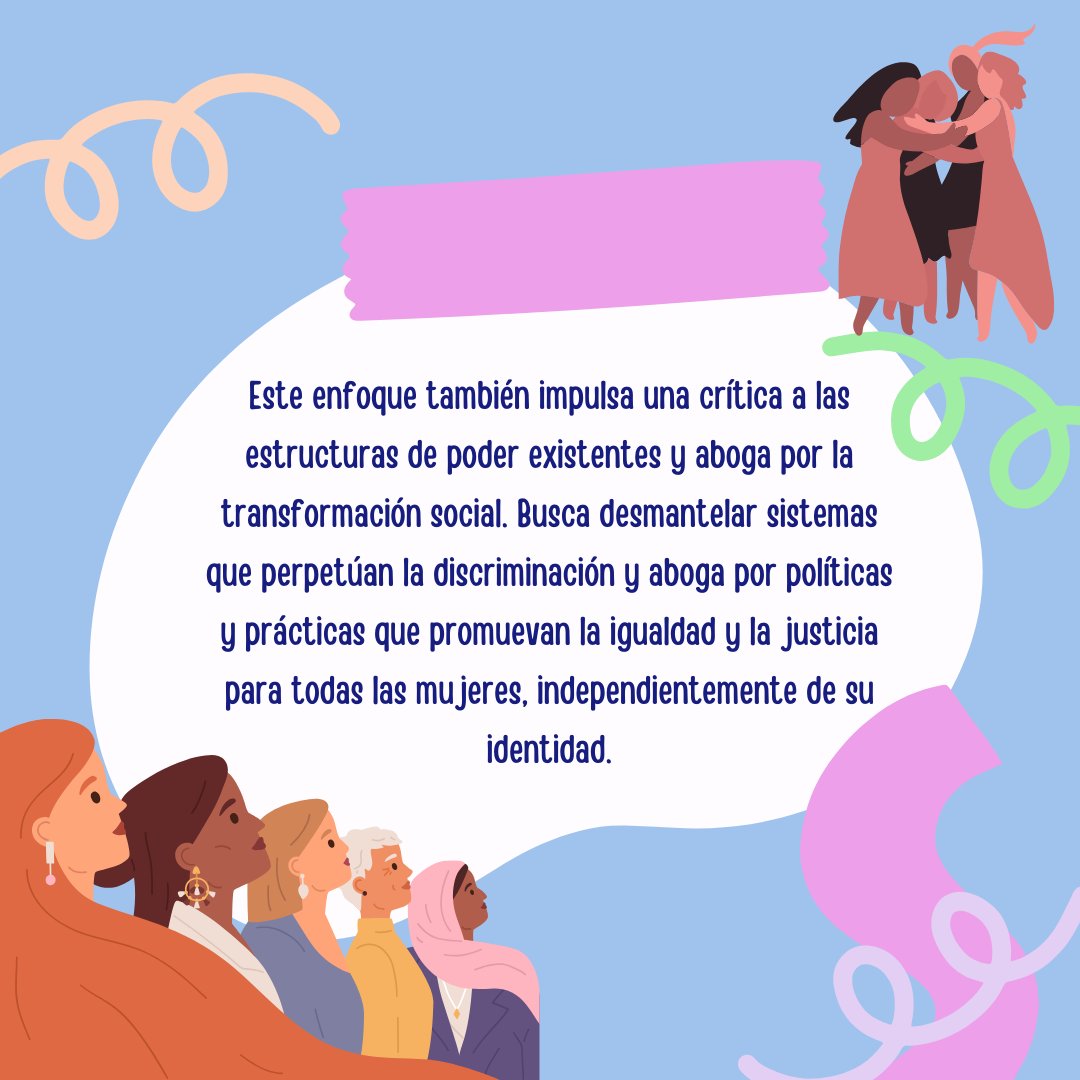 Este enfoque también impulsa una crítica a las estructuras de poder existentes y aboga por la transformación social. Busca desmantelar sistemas que perpetúan la discriminación y aboga por políticas y prácticas que promuevan la igualdad y la justicia para todas las mujeres, independientemente de su identidad.